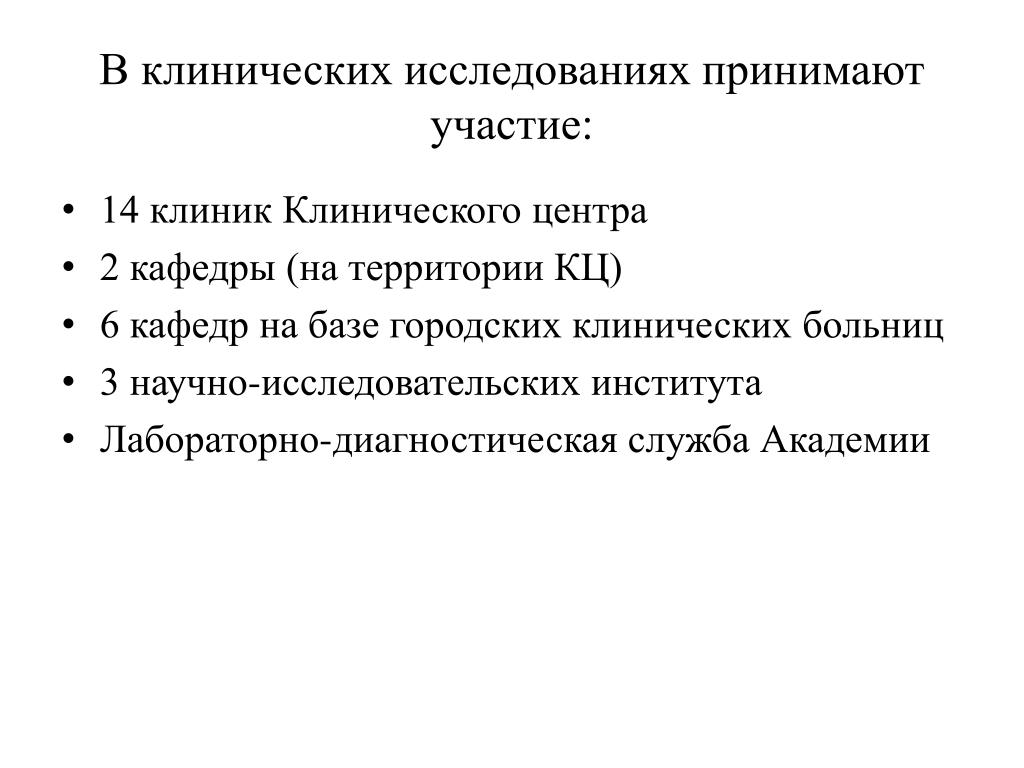 В клинических исследованиях принимают участие:

• 14 клиник Клинического центра
• 2 кафедры (на территории КЦ)
• 6 кафедр на базе городских клинических больниц
• 3 научно-исследовательских института
• Лабораторно-диагностическая служба Академии